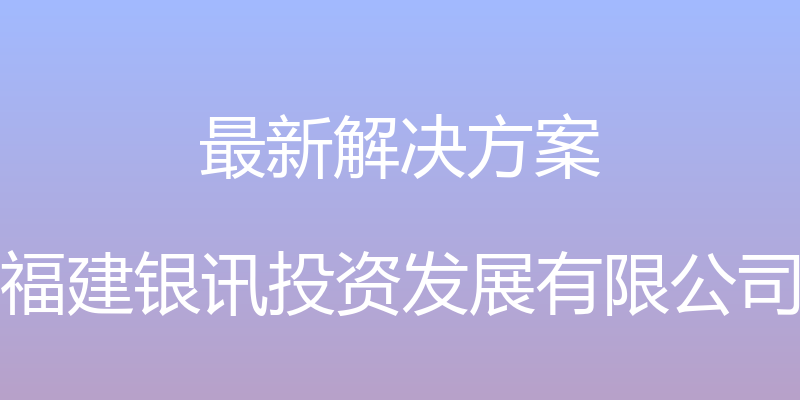 最新解决方案

福建银讯投资发展有限公司